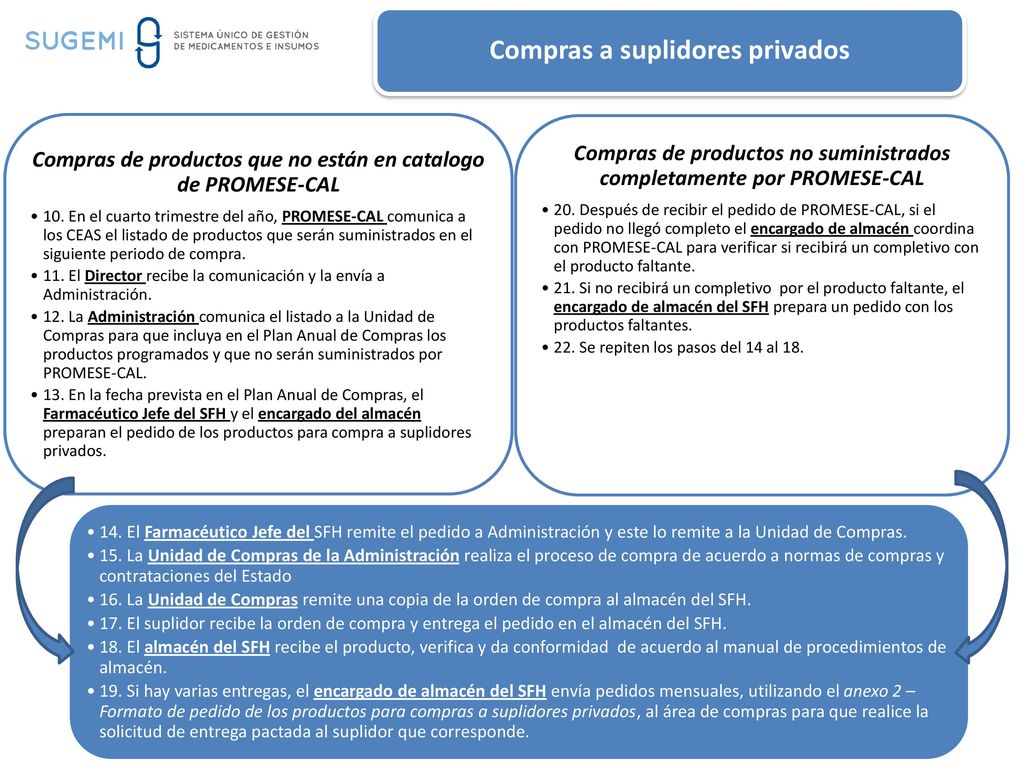 SUGEMI
SISTEMA ÚNICO DE GESTIÓN DE MEDICAMENTOS E INSUMOS

Compras a suplidores privados

Compras de productos que no están en catalogo de PROMESE-CAL

• 10. En el cuarto trimestre del año, PROMESE-CAL comunica a los CEAS el listado de productos que serán suministrados en el siguiente periodo de compra.
• 11. El Director recibe la comunicación y la envía a Administración.
• 12. La Administración comunica el listado a la Unidad de Compras para que incluya en el Plan Anual de Compras los productos programados y que no serán suministrados por PROMESE-CAL.
• 13. En la fecha prevista en el Plan Anual de Compras, el Farmacéutico Jefe del SFH y el encargado del almacén preparan el pedido de los productos para compra a suplidores privados.

Compras de productos no suministrados completamente por PROMESE-CAL

• 20. Después de recibir el pedido de PROMESE-CAL, si el pedido no llegó completo el encargado de almacén coordina con PROMESE-CAL para verificar si recibirá un completivo con el producto faltante.
• 21. Si no recibirá un completivo por el producto faltante, el encargado de almacén del SFH prepara un pedido con los productos faltantes.
• 22. Se repiten los pasos del 14 al 18.

• 14. El Farmacéutico Jefe del SFH remite el pedido a Administración y este lo remite a la Unidad de Compras.
• 15. La Unidad de Compras de la Administración realiza el proceso de compra de acuerdo a normas de compras y contrataciones del Estado
• 16. La Unidad de Compras remite una copia de la orden de compra al almacén del SFH.
• 17. El suplidor recibe la orden de compra y entrega el pedido en el almacén del SFH.
• 18. El almacén del SFH recibe el producto, verifica y da conformidad de acuerdo al manual de procedimientos de almacén.
• 19. Si hay varias entregas, el encargado de almacén del SFH envía pedidos mensuales, utilizando el anexo 2 – Formato de pedido de los productos para compras a suplidores privados, al área de compras para que realice la solicitud de entrega pactada al suplidor que corresponde.